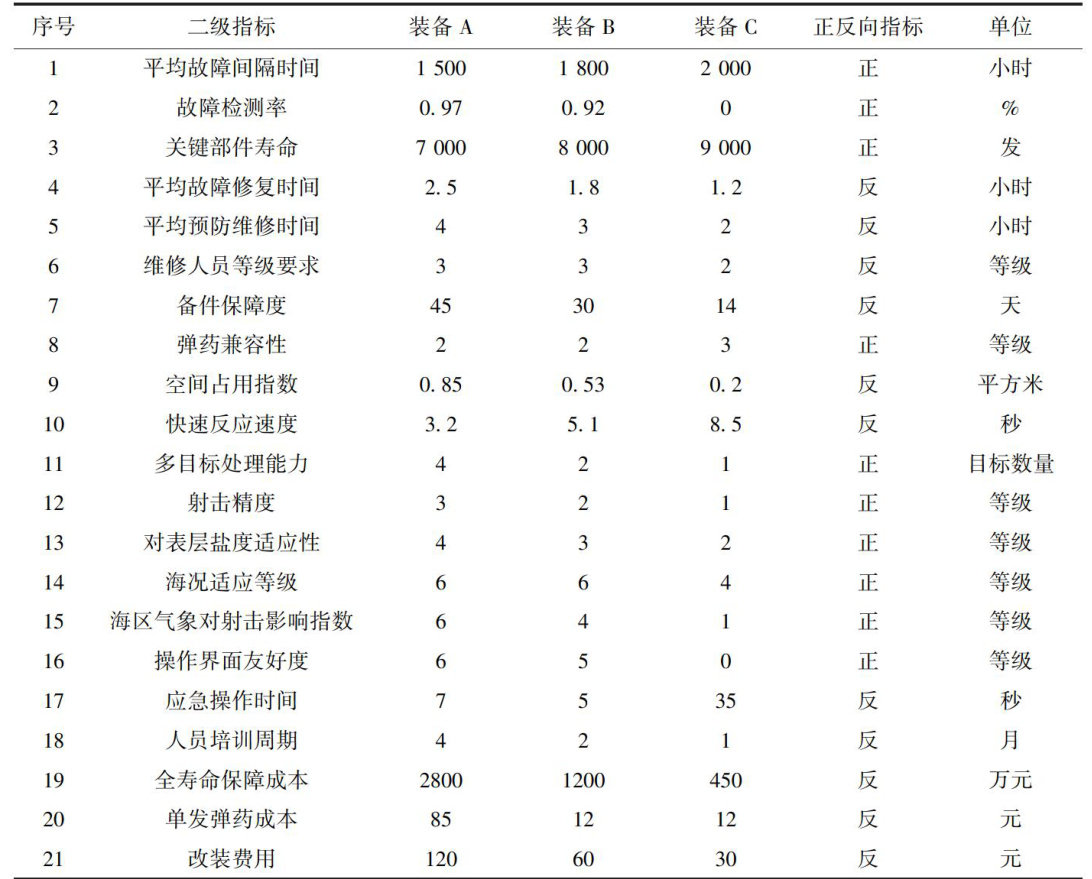 | 序号 | 二级指标 | 装备 A | 装备 B | 装备 C | 正反向指标 | 单位 |
|---|---|---|---|---|---|---|
| 1 | 平均故障间隔时间 | 1 500 | 1 800 | 2 000 | 正 | 小时 |
| 2 | 故障检测率 | 0. 97 | 0. 92 | 0 | 正 | % |
| 3 | 关键部件寿命 | 7 000 | 8 000 | 9 000 | 正 | 发 |
| 4 | 平均故障修复时间 | 2. 5 | 1. 8 | 1. 2 | 反 | 小时 |
| 5 | 平均预防维修时间 | 4 | 3 | 2 | 反 | 小时 |
| 6 | 维修人员等级要求 | 3 | 3 | 2 | 反 | 等级 |
| 7 | 备件保障度 | 45 | 30 | 14 | 反 | 天 |
| 8 | 弹药兼容性 | 2 | 2 | 3 | 正 | 等级 |
| 9 | 空间占用指数 | 0. 85 | 0. 53 | 0. 2 | 反 | 平方米 |
| 10 | 快速反应速度 | 3. 2 | 5. 1 | 8. 5 | 反 | 秒 |
| 11 | 多目标处理能力 | 4 | 2 | 1 | 正 | 目标数量 |
| 12 | 射击精度 | 3 | 2 | 1 | 正 | 等级 |
| 13 | 对表层盐度适应性 | 4 | 3 | 2 | 正 | 等级 |
| 14 | 海况适应等级 | 6 | 6 | 4 | 正 | 等级 |
| 15 | 海区气象对射击影响指数 | 6 | 4 | 1 | 正 | 等级 |
| 16 | 操作界面友好度 | 6 | 5 | 0 | 正 | 等级 |
| 17 | 应急操作时间 | 7 | 5 | 35 | 反 | 秒 |
| 18 | 人员培训周期 | 4 | 2 | 1 | 反 | 月 |
| 19 | 全寿命保障成本 | 2800 | 1200 | 450 | 反 | 万元 |
| 20 | 单发弹药成本 | 85 | 12 | 12 | 反 | 元 |
| 21 | 改装费用 | 120 | 60 | 30 | 反 | 元 |